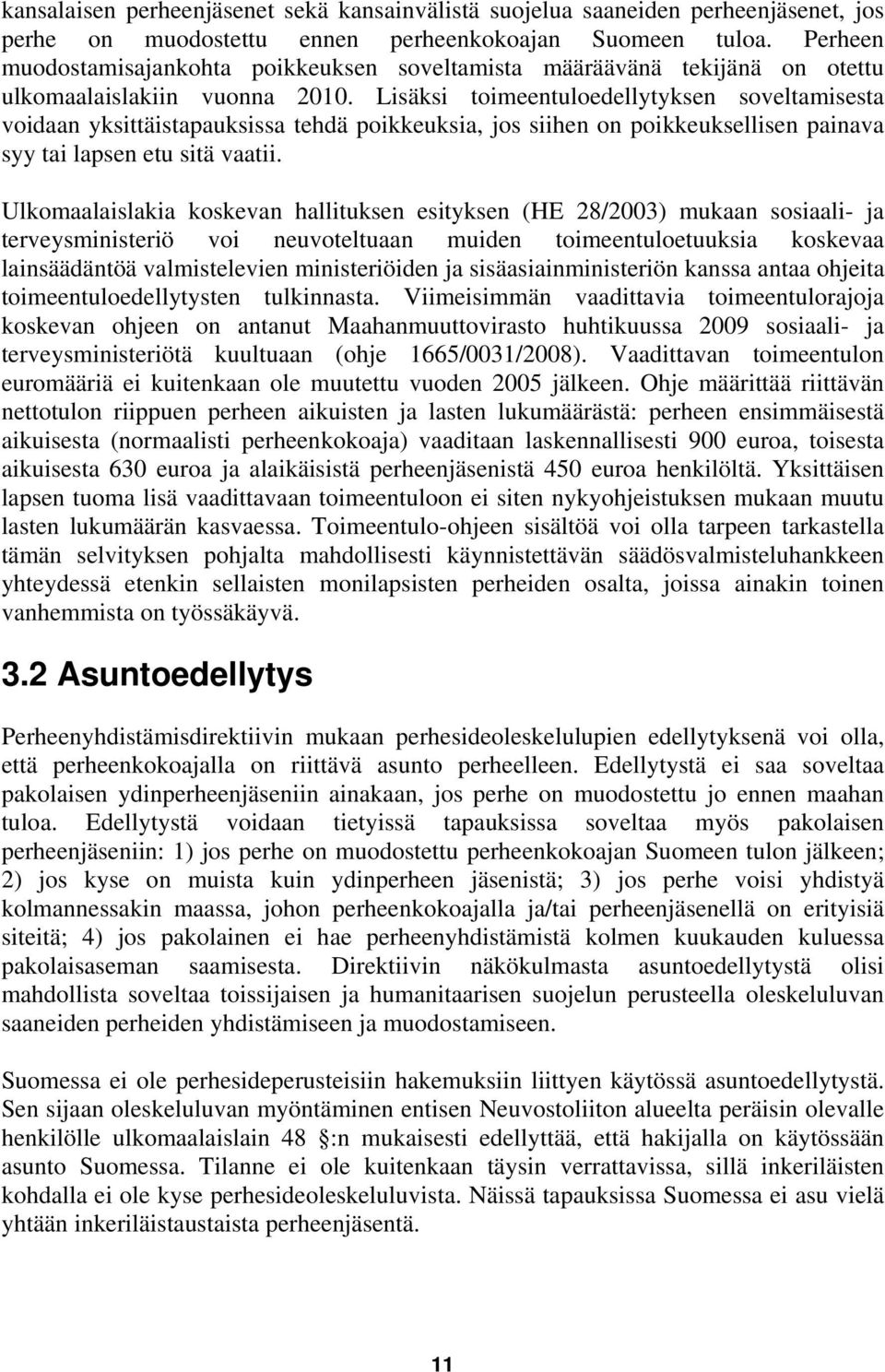 kansalaisen perheenjäsenet sekä kansainvälistä suojelua saaneiden perheenjäsenet, jos perhe on muodostettu ennen perheenkokoajan Suomeen tuloa. Perheen muodostamisajankohta poikkeuksen soveltamista määräävänä tekijänä on otettu ulkomaalaislakiin vuonna 2010. Lisäksi toimeentuloedellytyksen soveltamisesta voidaan yksittäistapauksissa tehdä poikkeuksia, jos siihen on poikkeuksellisen painava syy tai lapsen etu sitä vaatii.

Ulkomaalaislakia koskevan hallituksen esityksen (HE 28/2003) mukaan sosiaali- ja terveysministeriö voi neuvoteltuaan muiden toimeentuloetuuksia koskevaa lainsäädäntöä valmistelevien ministeriöiden ja sisäasiainministeriön kanssa antaa ohjeita toimeentuloedellytysten tulkinnasta. Viimeisimmän vaadittavia toimeentulorajoja koskevan ohjeen on antanut Maahanmuuttovirasto huhtikuussa 2009 sosiaali- ja terveysministeriötä kuultuaan (ohje 1665/0031/2008). Vaadittavan toimeentulon euromääriä ei kuitenkaan ole muutettu vuoden 2005 jälkeen. Ohje määrittää riittävän nettotulon riippuen perheen aikuisten ja lasten lukumäärästä: perheen ensimmäisestä aikuisesta (normaalisti perheenkokoaja) vaaditaan laskennallisesti 900 euroa, toisesta aikuisesta 630 euroa ja alaikäisistä perheenjäsenistä 450 euroa henkilöltä. Yksittäisen lapsen tuoma lisä vaadittavaan toimeentuloon ei siten nykyohjeistuksen mukaan muutu lasten lukumäärän kasvaessa. Toimeentulo-ohjeen sisältöä voi olla tarpeen tarkastella tämän selvityksen pohjalta mahdollisesti käynnistettävän säädösvalmisteluhankkeen yhteydessä etenkin sellaisten monilapsisten perheiden osalta, joissa ainakin toinen vanhemmista on työssäkäyvä.

3.2 Asuntoedellytys

Perheenyhdistämisdirektiivin mukaan perhesideoleskelulupien edellytyksenä voi olla, että perheenkokoajalla on riittävä asunto perheelleen. Edellytystä ei saa soveltaa pakolaisen ydinperheenjäseniin ainakaan, jos perhe on muodostettu jo ennen maahan tuloa. Edellytystä voidaan tietyissä tapauksissa soveltaa myös pakolaisen perheenjäseniin: 1) jos perhe on muodostettu perheenkokoajan Suomeen tulon jälkeen; 2) jos kyse on muista kuin ydinperheen jäsenistä; 3) jos perhe voisi yhdistyä kolmannessakin maassa, johon perheenkokoajalla ja/tai perheenjäsenellä on erityisiä siteitä; 4) jos pakolainen ei hae perheenyhdistämistä kolmen kuukauden kuluessa pakolaisaseman saamisesta. Direktiivin näkökulmasta asuntoedellytystä olisi mahdollista soveltaa toissijaisen ja humanitaarisen suojelun perusteella oleskeluluvan saaneiden perheiden yhdistämiseen ja muodostamiseen.

Suomessa ei ole perhesideperusteisiin hakemuksiin liittyen käytössä asuntoedellytystä. Sen sijaan oleskeluluvan myöntäminen entisen Neuvostoliiton alueelta peräisin olevalle henkilölle ulkomaalaislain 48 §:n mukaisesti edellyttää, että hakijalla on käytössään asunto Suomessa. Tilanne ei ole kuitenkaan täysin verrattavissa, sillä inkeriläisten kohdalla ei ole kyse perhesideoleskeluluvista. Näissä tapauksissa Suomessa ei asu vielä yhtään inkeriläistaustaista perheenjäsentä.

11